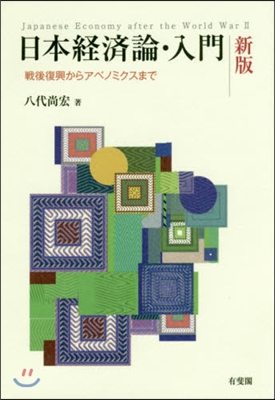 Japanese Economy after the World War II

日本経済論・入門

新版

戦後復興からアベノミクスまで

八代尚宏 著

有斐閣